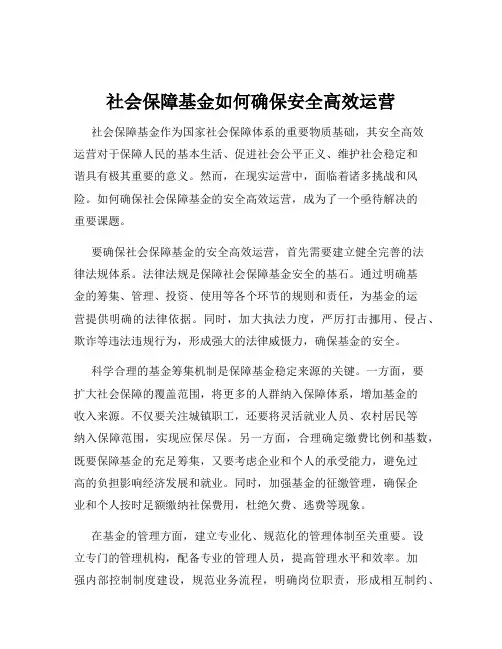 社会保障基金如何确保安全高效运营

社会保障基金作为国家社会保障体系的重要物质基础，其安全高效运营对于保障人民的基本生活、促进社会公平正义、维护社会稳定和谐具有极其重要的意义。然而，在现实运营中，面临着诸多挑战和风险。如何确保社会保障基金的安全高效运营，成为了一个亟待解决的重要课题。

要确保社会保障基金的安全高效运营，首先需要建立健全完善的法律法规体系。法律法规是保障社会保障基金安全的基石。通过明确基金的筹集、管理、投资、使用等各个环节的规则和责任，为基金的运营提供明确的法律依据。同时，加大执法力度，严厉打击挪用、侵占、欺诈等违法违规行为，形成强大的法律威慑力，确保基金的安全。

科学合理的基金筹集机制是保障基金稳定来源的关键。一方面，要扩大社会保障的覆盖范围，将更多的人群纳入保障体系，增加基金的收入来源。不仅要关注城镇职工，还要将灵活就业人员、农村居民等纳入保障范围，实现应保尽保。另一方面，合理确定缴费比例和基数，既要保障基金的充足筹集，又要考虑企业和个人的承受能力，避免过高的负担影响经济发展和就业。同时，加强基金的征缴管理，确保企业和个人按时足额缴纳社保费用，杜绝欠费、逃费等现象。

在基金的管理方面，建立专业化、规范化的管理体制至关重要。设立专门的管理机构，配备专业的管理人员，提高管理水平和效率。加强内部控制制度建设，规范业务流程，明确岗位职责，形成相互制约、